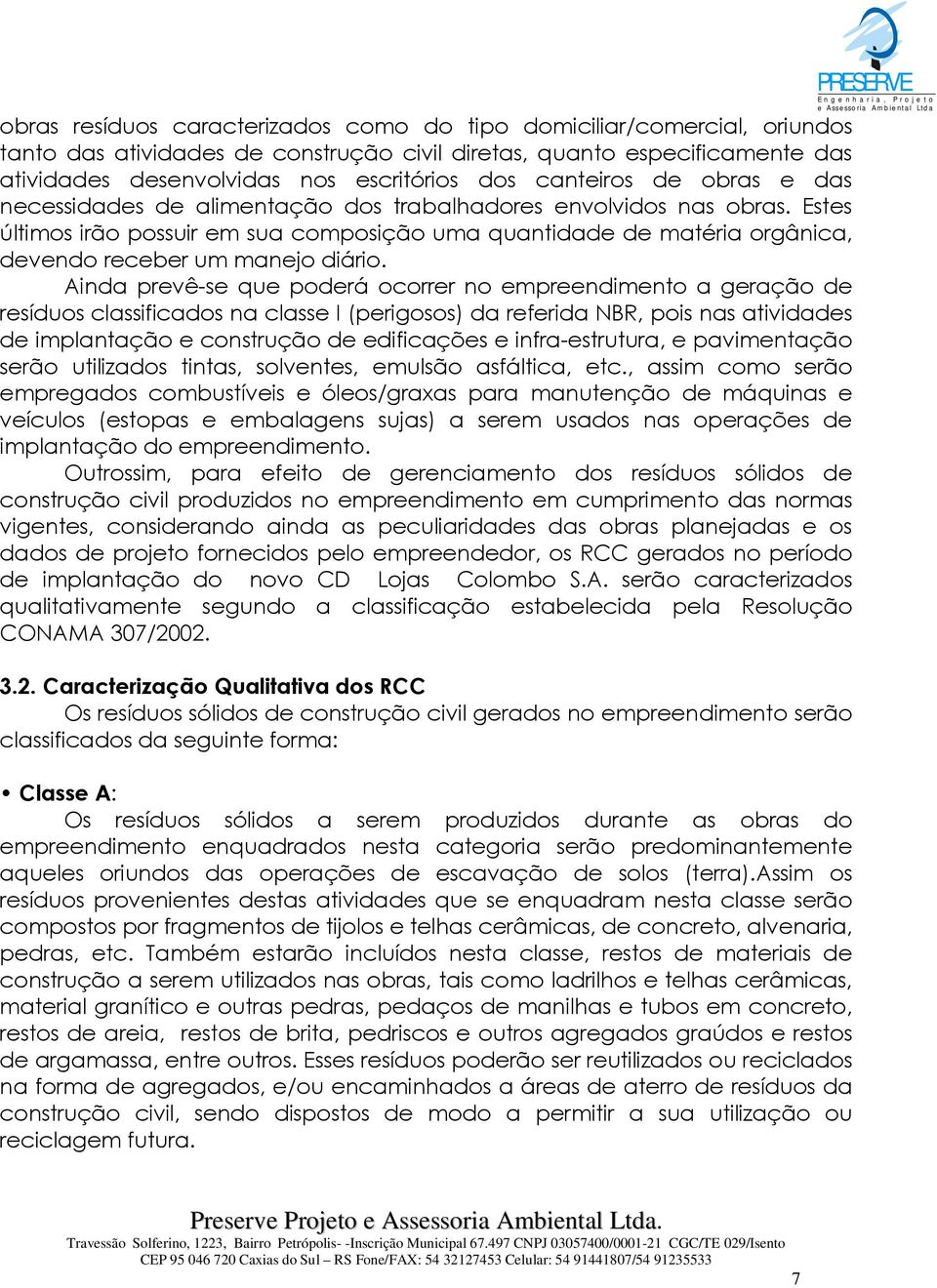 PRESERVE
Engenharia, Projeto e Assessoria Ambiental Ltda

obras resíduos caracterizados como do tipo domiciliar/comercial, oriundos tanto das atividades de construção civil diretas, quanto especificamente das atividades desenvolvidas nos escritórios dos canteiros de obras e das necessidades de alimentação dos trabalhadores envolvidos nas obras. Estes últimos irão possuir em sua composição uma quantidade de matéria orgânica, devendo receber um manejo diário.

Ainda prevê-se que poderá ocorrer no empreendimento a geração de resíduos classificados na classe I (perigosos) da referida NBR, pois nas atividades de implantação e construção de edificações e infra-estrutura, e pavimentação serão utilizados tintas, solventes, emulsão asfáltica, etc., assim como serão empregados combustíveis e óleos/graxas para manutenção de máquinas e veículos (estopas e embalagens sujas) a serem usados nas operações de implantação do empreendimento.

Outrossim, para efeito de gerenciamento dos resíduos sólidos de construção civil produzidos no empreendimento em cumprimento das normas vigentes, considerando ainda as peculiaridades das obras planejadas e os dados de projeto fornecidos pelo empreendedor, os RCC gerados no período de implantação do novo CD Lojas Colombo S.A. serão caracterizados qualitativamente segundo a classificação estabelecida pela Resolução CONAMA 307/2002.

3.2. Caracterização Qualitativa dos RCC
Os resíduos sólidos de construção civil gerados no empreendimento serão classificados da seguinte forma:

• Classe A:
Os resíduos sólidos a serem produzidos durante as obras do empreendimento enquadrados nesta categoria serão predominantemente aqueles oriundos das operações de escavação de solos (terra).Assim os resíduos provenientes destas atividades que se enquadram nesta classe serão compostos por fragmentos de tijolos e telhas cerâmicas, de concreto, alvenaria, pedras, etc. Também estarão incluídos nesta classe, restos de materiais de construção a serem utilizados nas obras, tais como ladrilhos e telhas cerâmicas, material granítico e outras pedras, pedaços de manilhas e tubos em concreto, restos de areia, restos de brita, pedriscos e outros agregados graúdos e restos de argamassa, entre outros. Esses resíduos poderão ser reutilizados ou reciclados na forma de agregados, e/ou encaminhados a áreas de aterro de resíduos da construção civil, sendo dispostos de modo a permitir a sua utilização ou reciclagem futura.

Preserve Projeto e Assessoria Ambiental Ltda.
Travessão Solferino, 1223, Bairro Petrópolis- -Inscrição Municipal 67.497 CNPJ 03057400/0001-21 CGC/TE 029/Isento
CEP 95 046 720 Caxias do Sul – RS Fone/FAX: 54 32127453 Celular: 54 91441807/54 91235533

7